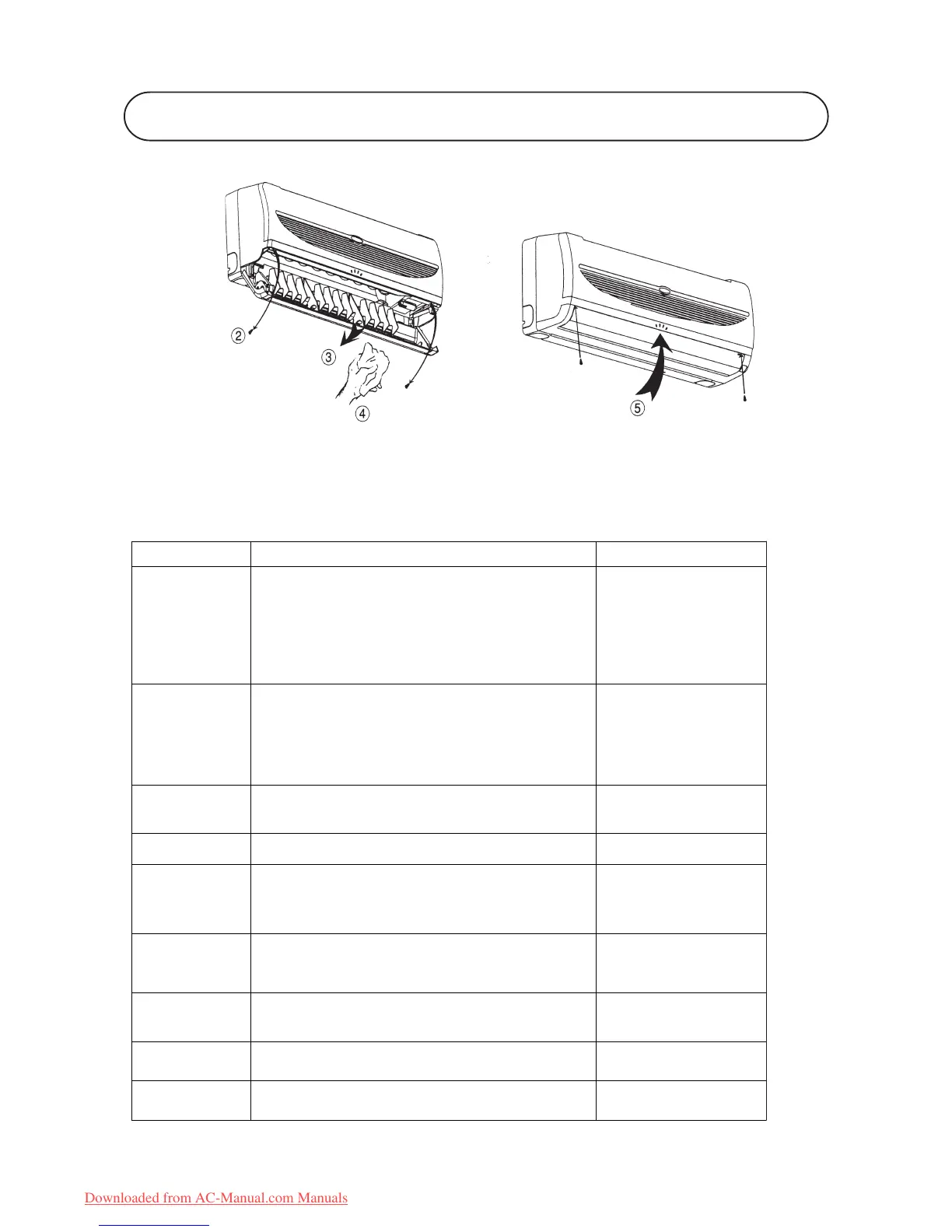 ②

③

④

⑤

Downloaded from AC-Manual.com Manuals